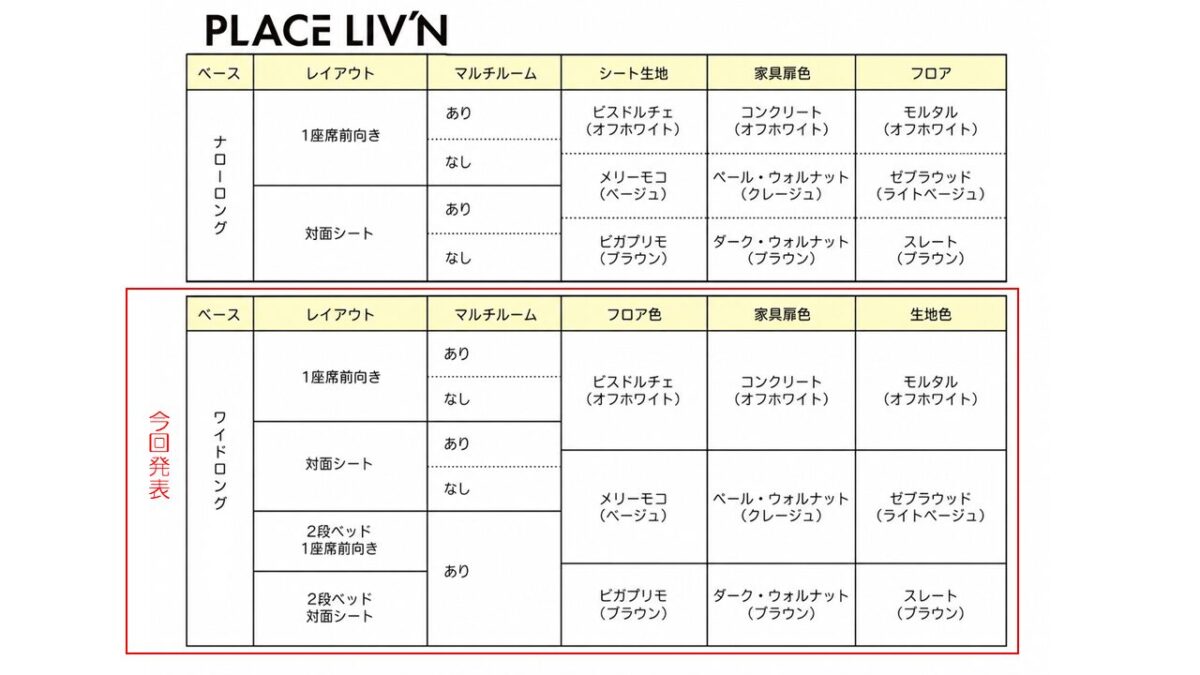 PLACE LIV'N

| ベース | レイアウト | マルチルーム | シート生地 | 家具扉色 | フロア |
|---|---|---|---|---|---|
| ナローロング | 1座席前向き | あり | ビスドルチェ（オフホワイト） | コンクリート（オフホワイト） | モルタル（オフホワイト） |
| | | なし | メリーモコ（ベージュ） | ペール・ウォルナット（クレージュ） | ゼブラウッド（ライトベージュ） |
| | 対面シート | あり | | | |
| | | なし | ビガプリモ（ブラウン） | ダーク・ウォルナット（ブラウン） | スレート（ブラウン） |

今回発表

| ベース | レイアウト | マルチルーム | フロア色 | 家具扉色 | 生地色 |
|---|---|---|---|---|---|
| ワイドロング | 1座席前向き | あり | ビスドルチェ（オフホワイト） | コンクリート（オフホワイト） | モルタル（オフホワイト） |
| | | なし | | | |
| | 対面シート | あり | | | |
| | | なし | メリーモコ（ベージュ） | ペール・ウォルナット（クレージュ） | ゼブラウッド（ライトベージュ） |
| | 2段ベッド 1座席前向き | あり | | | |
| | 2段ベッド 対面シート | | ビガプリモ（ブラウン） | ダーク・ウォルナット（ブラウン） | スレート（ブラウン） |